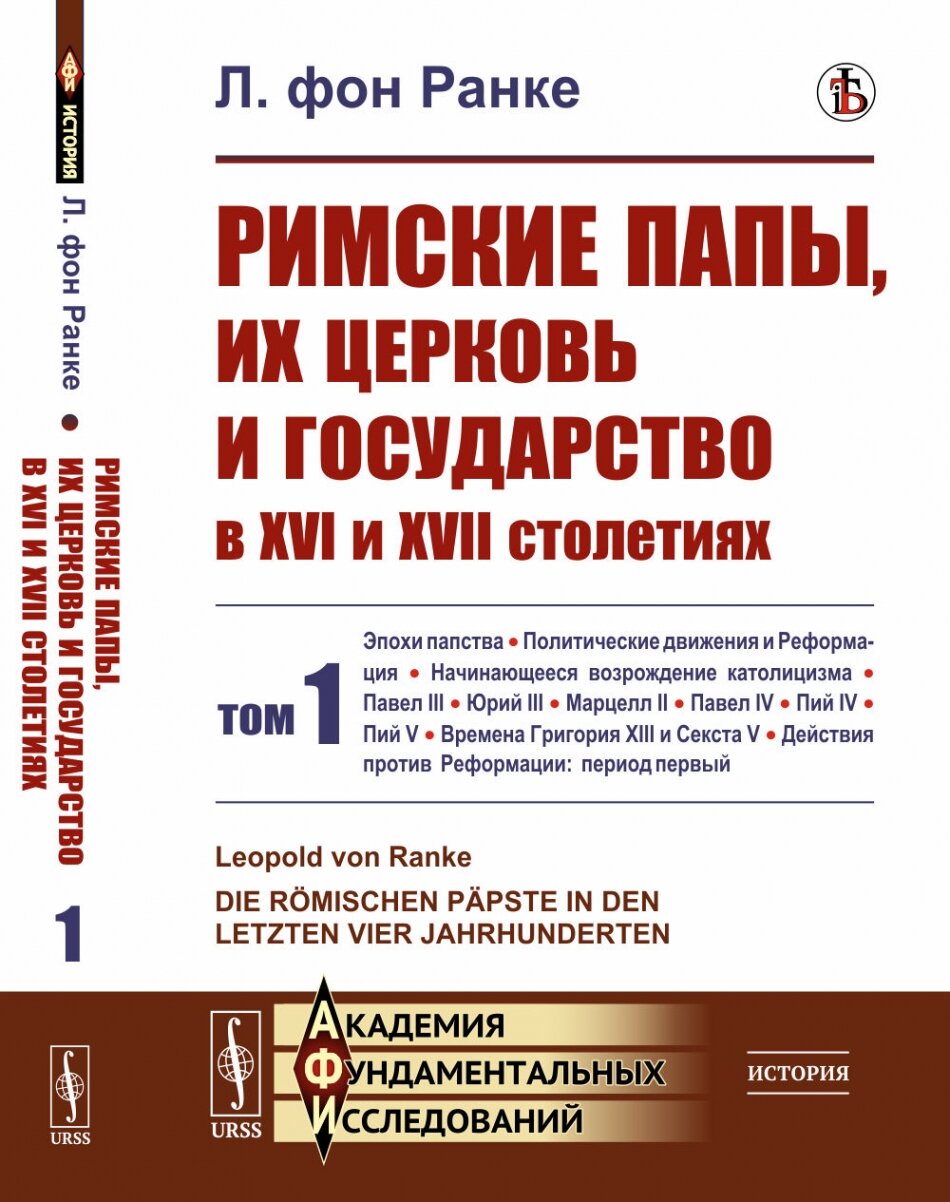 АФИ ИСТОРИЯ

Л. фон Ранке • РИМСКИЕ ПАПЫ, ИХ ЦЕРКОВЬ И ГОСУДАРСТВО В XVI И XVII СТОЛЕТИЯХ 1

URSS

Л. фон Ранке

РИМСКИЕ ПАПЫ, ИХ ЦЕРКОВЬ И ГОСУДАРСТВО в XVI и XVII столетиях

ТОМ 1

Эпохи папства • Политические движения и Реформация • Начинающееся возрождение католицизма • Павел III • Юрий III • Марцелл II • Павел IV • Пий IV • Пий V • Времена Григория XIII и Секста V • Действия против Реформации: период первый

Leopold von Ranke

DIE RÖMISCHEN PÄPSTE IN DEN LETZTEN VIER JAHRHUNDERTEN

URSS

АКАДЕМИЯ ФУНДАМЕНТАЛЬНЫХ ИССЛЕДОВАНИЙ

ИСТОРИЯ